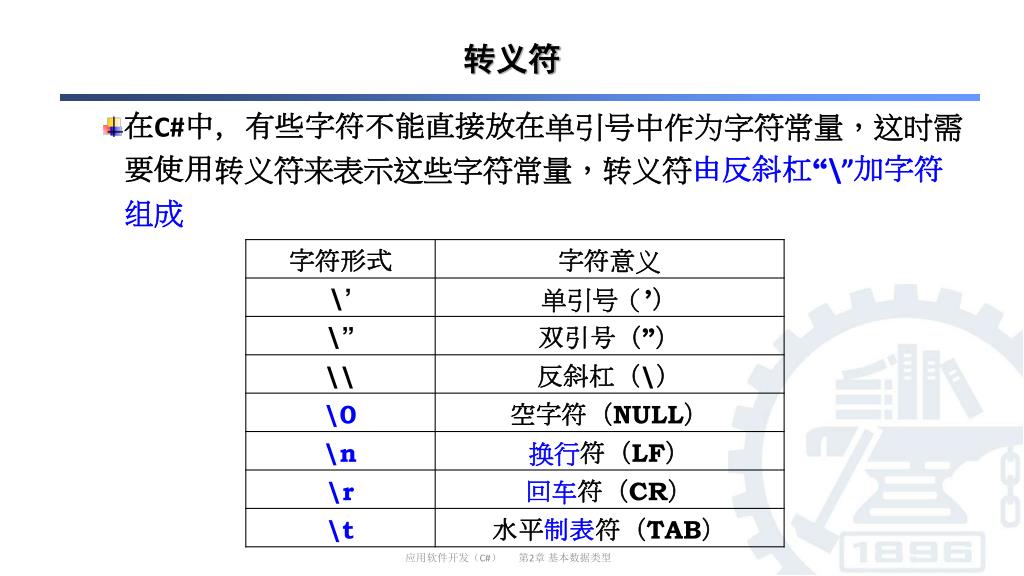 转义符

在C#中，有些字符不能直接放在单引号中作为字符常量，这时需要使用转义符来表示这些字符常量，转义符由反斜杠“\”加字符组成

| 字符形式 | 字符意义 |
|---|---|
| \’ | 单引号（’） |
| \” | 双引号（”） |
| \\ | 反斜杠（\） |
| \0 | 空字符（NULL） |
| \n | 换行符（LF） |
| \r | 回车符（CR） |
| \t | 水平制表符（TAB） |

应用软件开发（C#）　第2章 基本数据类型

1896